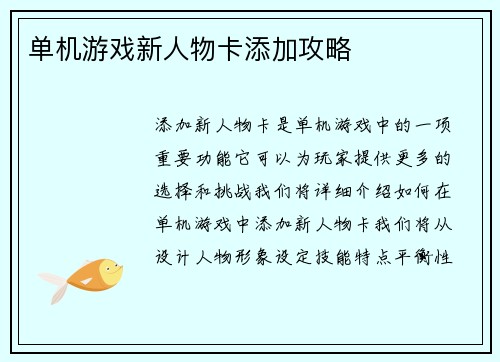 单机游戏新人物卡添加攻略

添加新人物卡是单机游戏中的一项重要功能它可以为玩家提供更多的选择和挑战我们将详细介绍如何在单机游戏中添加新人物卡我们将从设计人物形象设定技能特点平衡性